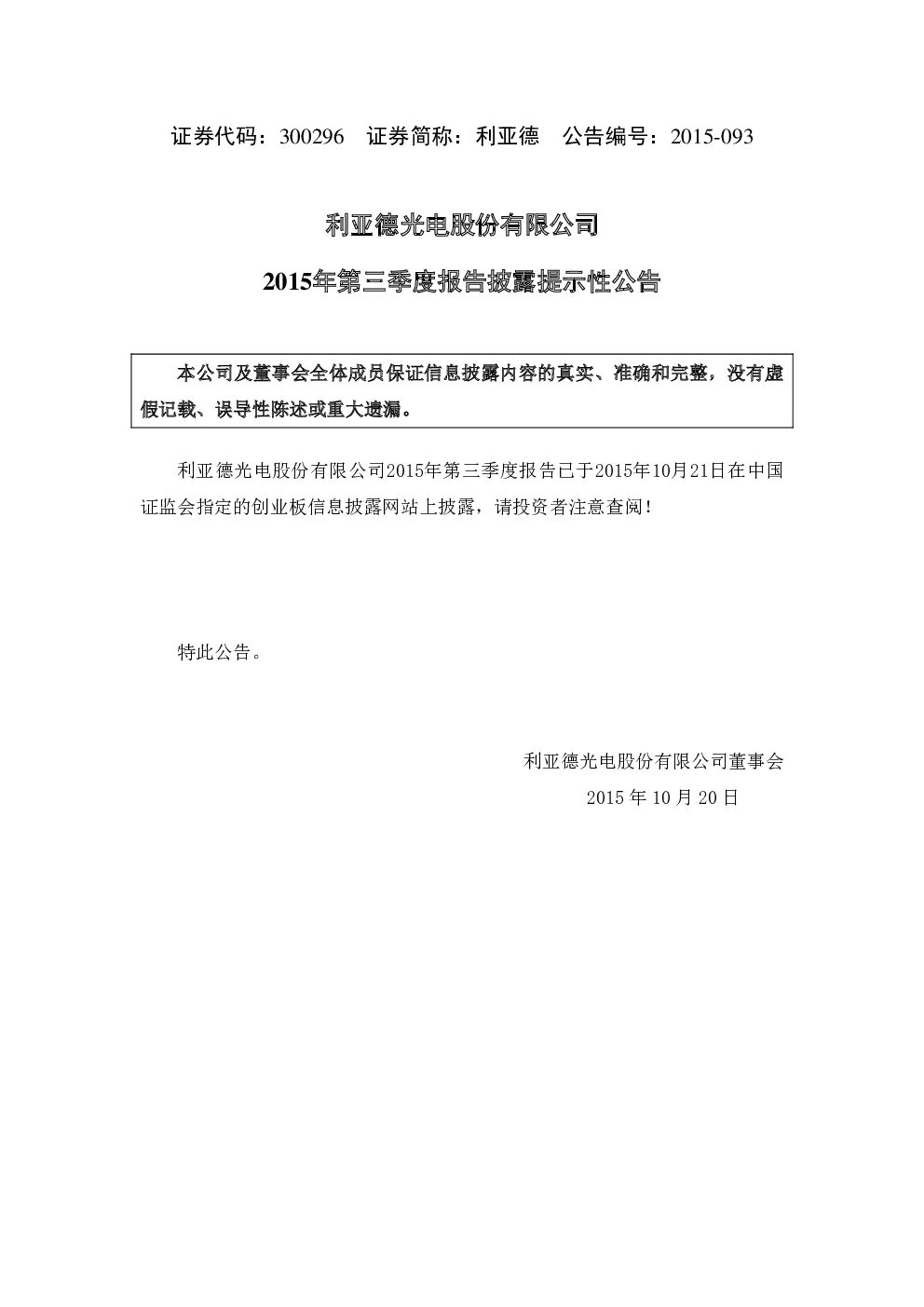 证券代码：300296 证券简称：利亚德 公告编号：2015-093

利亚德光电股份有限公司

2015年第三季度报告披露提示性公告

本公司及董事会全体成员保证信息披露内容的真实、准确和完整，没有虚假记载、误导性陈述或重大遗漏。

利亚德光电股份有限公司2015年第三季度报告已于2015年10月21日在中国证监会指定的创业板信息披露网站上披露，请投资者注意查阅！

特此公告。

利亚德光电股份有限公司董事会

2015年10月20日